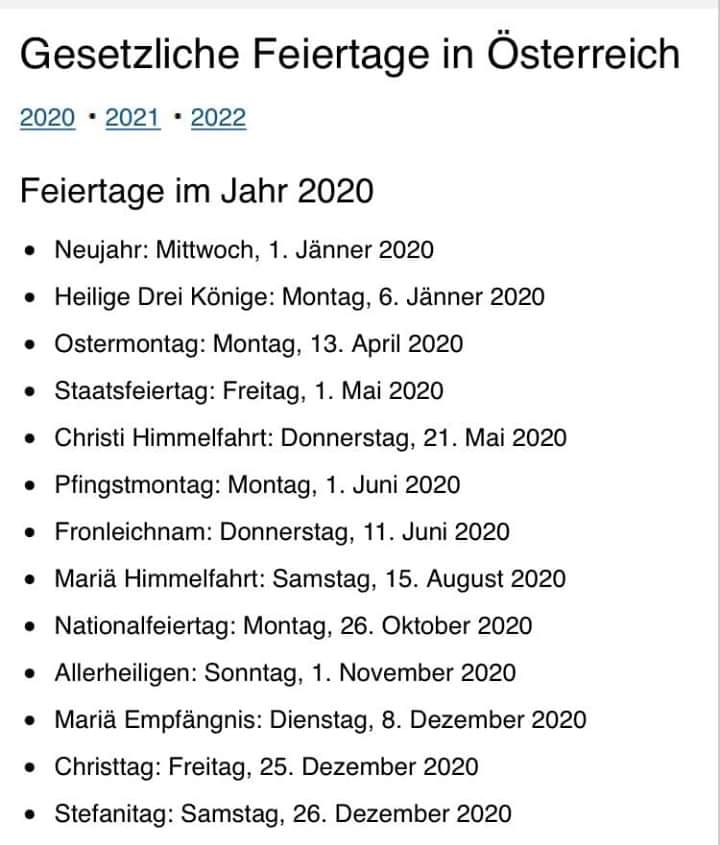 Gesetzliche Feiertage in Österreich

2020 · 2021 · 2022

Feiertage im Jahr 2020

- Neujahr: Mittwoch, 1. Jänner 2020
- Heilige Drei Könige: Montag, 6. Jänner 2020
- Ostermontag: Montag, 13. April 2020
- Staatsfeiertag: Freitag, 1. Mai 2020
- Christi Himmelfahrt: Donnerstag, 21. Mai 2020
- Pfingstmontag: Montag, 1. Juni 2020
- Fronleichnam: Donnerstag, 11. Juni 2020
- Mariä Himmelfahrt: Samstag, 15. August 2020
- Nationalfeiertag: Montag, 26. Oktober 2020
- Allerheiligen: Sonntag, 1. November 2020
- Mariä Empfängnis: Dienstag, 8. Dezember 2020
- Christtag: Freitag, 25. Dezember 2020
- Stefanitag: Samstag, 26. Dezember 2020